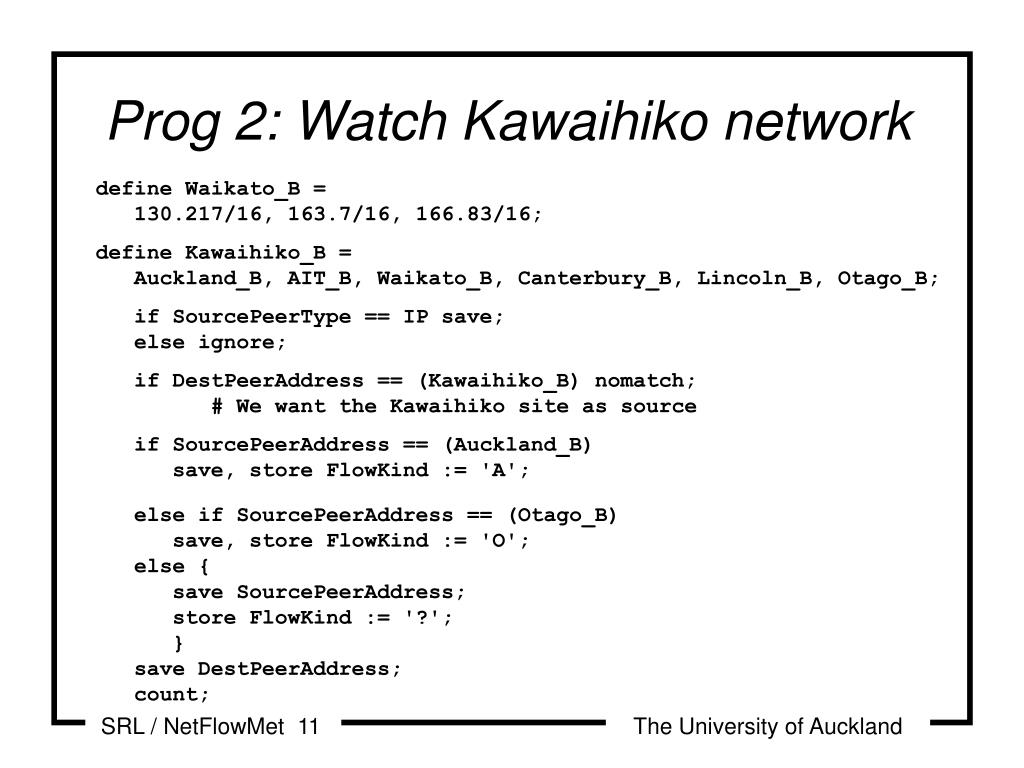 Prog 2: Watch Kawaihiko network

define Waikato_B =
130.217/16, 163.7/16, 166.83/16;

define Kawaihiko_B =
Auckland_B, AIT_B, Waikato_B, Canterbury_B, Lincoln_B, Otago_B;

if SourcePeerType == IP save;
else ignore;

if DestPeerAddress == (Kawaihiko_B) nomatch;
# We want the Kawaihiko site as source

if SourcePeerAddress == (Auckland_B)
save, store FlowKind := 'A';

else if SourcePeerAddress == (Otago_B)
save, store FlowKind := 'O';
else {
save SourcePeerAddress;
store FlowKind := '?';
}
save DestPeerAddress;
count;

SRL / NetFlowMet 11

The University of Auckland